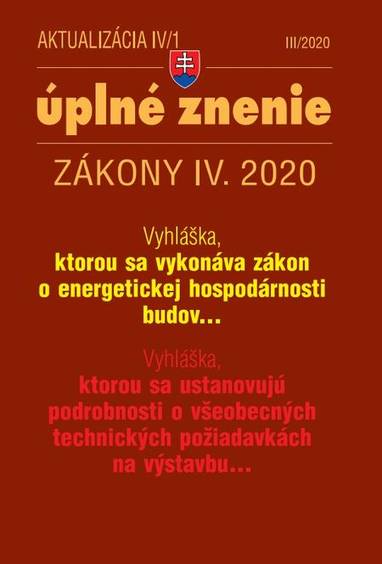 AKTUALIZÁCIA IV/1

III/2020

úplné znenie

ZÁKONY IV. 2020

Vyhláška,
ktorou sa vykonáva zákon o energetickej hospodárnosti budov...

Vyhláška,
ktorou sa ustanovujú podrobnosti o všeobecných technických požiadavkách na výstavbu...